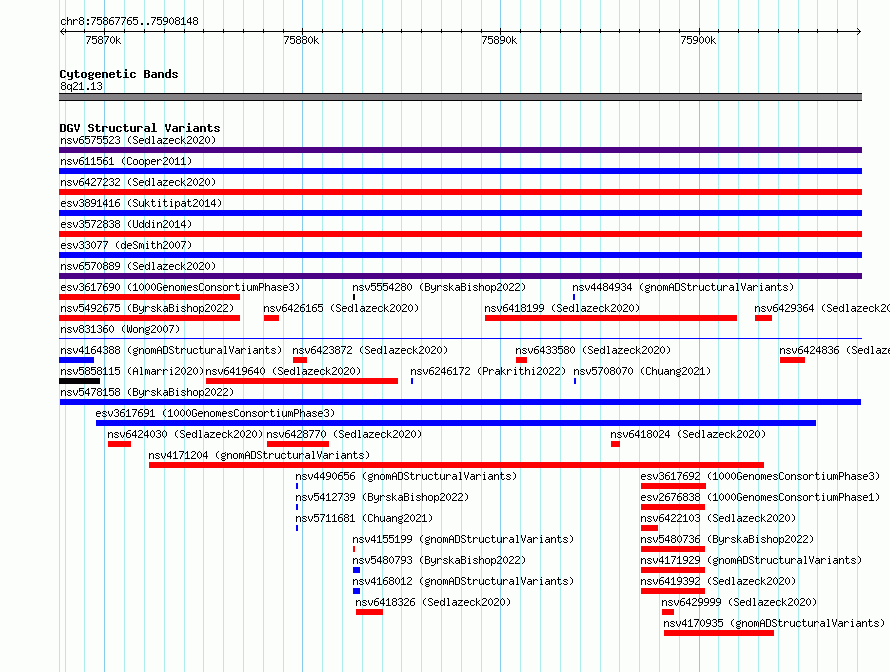 chr8:75867765..75908148

75870k 75880k 75890k 75900k

Cytogenetic Bands
8q21.13

DGV Structural Variants
nsv6575523 (Sedlazeck2020)
nsv611561 (Cooper2011)
nsv6427232 (Sedlazeck2020)
esv3891416 (Suktitipat2014)
esv3572838 (Uddin2014)
esv33077 (deSmith2007)
nsv6570889 (Sedlazeck2020)
esv3617690 (1000GenomesConsortiumPhase3)
nsv5554280 (ByrskaBishop2022)
nsv4484934 (gnomADStructuralVariants)
nsv5492675 (ByrskaBishop2022)
nsv6426165 (Sedlazeck2020)
nsv6418199 (Sedlazeck2020)
nsv6429364 (Sedlazeck20
nsv831360 (Wong2007)
nsv4164388 (gnomADStructuralVariants)
nsv6423872 (Sedlazeck2020)
nsv6433580 (Sedlazeck2020)
nsv6424836 (Sedlaze
nsv5858115 (Almarri2020)
nsv6419640 (Sedlazeck2020)
nsv6246172 (Prakrithi2022)
nsv5708070 (Chuang2021)
nsv5478158 (ByrskaBishop2022)
esv3617691 (1000GenomesConsortiumPhase3)
nsv6424030 (Sedlazeck2020)
nsv6428770 (Sedlazeck2020)
nsv6418024 (Sedlazeck2020)
nsv4171204 (gnomADStructuralVariants)
nsv4490656 (gnomADStructuralVariants)
esv3617692 (1000GenomesConsortiumPhase3)
nsv5412739 (ByrskaBishop2022)
esv2676838 (1000GenomesConsortiumPhase1)
nsv5711681 (Chuang2021)
nsv6422103 (Sedlazeck2020)
nsv4155199 (gnomADStructuralVariants)
nsv5480736 (ByrskaBishop2022)
nsv5480793 (ByrskaBishop2022)
nsv4171929 (gnomADStructuralVariants)
nsv4168012 (gnomADStructuralVariants)
nsv6419392 (Sedlazeck2020)
nsv6418326 (Sedlazeck2020)
nsv6429999 (Sedlazeck2020)
nsv4170935 (gnomADStructuralVariants)